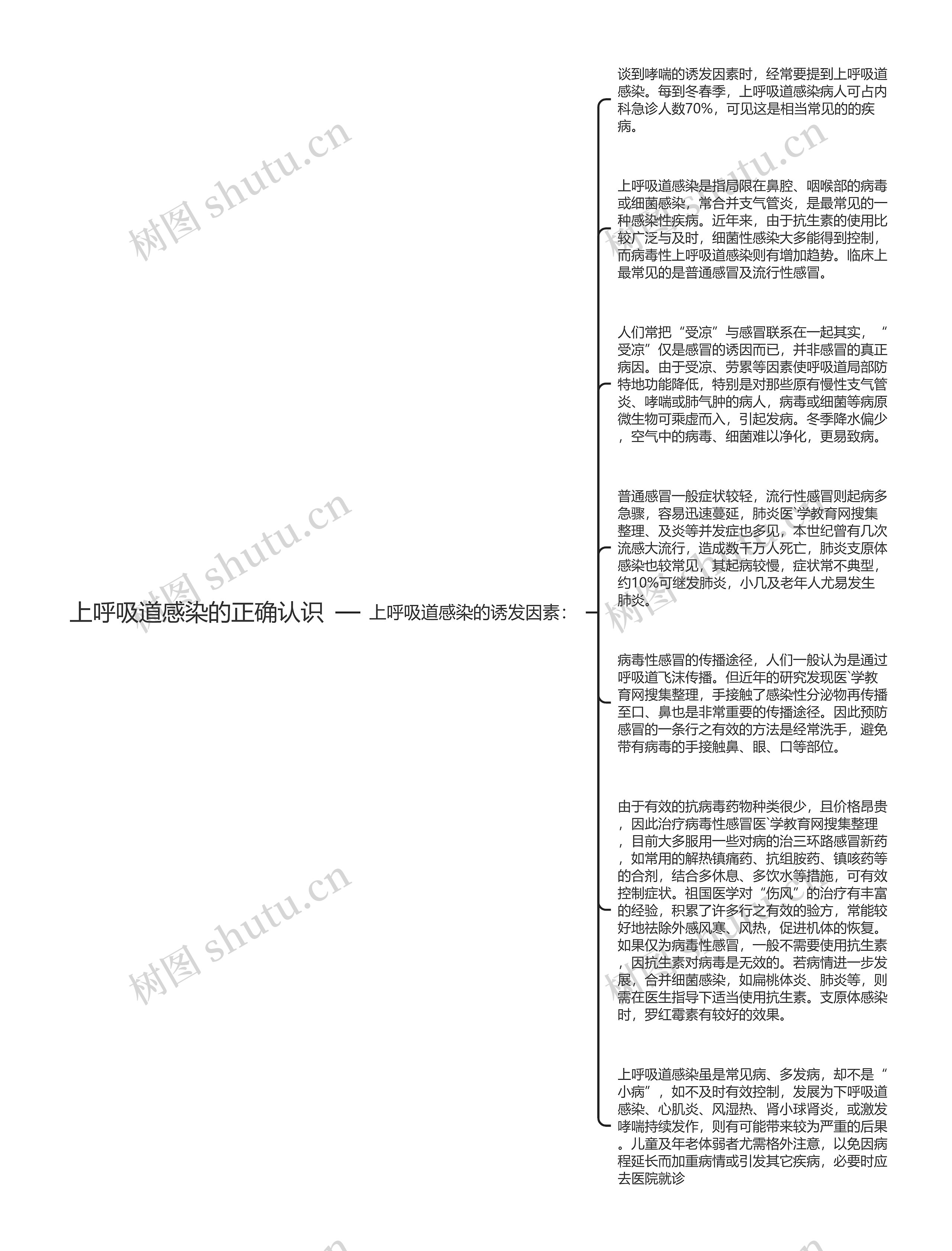 上呼吸道感染的正确认识

上呼吸道感染的诱发因素：

谈到哮喘的诱发因素时，经常要提到上呼吸道感染。每到冬春季，上呼吸道感染病人可占内科急诊人数70%，可见这是相当常见的的疾病。

上呼吸道感染是指局限在鼻腔、咽喉部的病毒或细菌感染，常合并支气管炎，是最常见的一种感染性疾病。近年来，由于抗生素的使用比较广泛与及时，细菌性感染大多能得到控制，而病毒性上呼吸道感染则有增加趋势。临床上最常见的是普通感冒及流行性感冒。

人们常把“受凉”与感冒联系在一起其实，“受凉”仅是感冒的诱因而已，并非感冒的真正病因。由于受凉、劳累等因素使呼吸道局部防特地功能降低，特别是对那些原有慢性支气管炎、哮喘或肺气肿的病人，病毒或细菌等病原微生物可乘虚而入，引起发病。冬季降水偏少，空气中的病毒、细菌难以净化，更易致病。

普通感冒一般症状较轻，流行性感冒则起病多急骤，容易迅速蔓延，肺炎医`学教育网搜集整理、及炎等并发症也多见，本世纪曾有几次流感大流行，造成数千万人死亡，肺炎支原体感染也较常见，其起病较慢，症状常不典型，约10%可继发肺炎，小几及老年人尤易发生肺炎。

病毒性感冒的传播途径，人们一般认为是通过呼吸道飞沫传播。但近年的研究发现医`学教育网搜集整理，手接触了感染性分泌物再传播至口、鼻也是非常重要的传播途径。因此预防感冒的一条行之有效的方法是经常洗手，避免带有病毒的手接触鼻、眼、口等部位。

由于有效的抗病毒药物种类很少，且价格昂贵，因此治疗病毒性感冒医`学教育网搜集整理，目前大多服用一些对病的治三环路感冒新药，如常用的解热镇痛药、抗组胺药、镇咳药等的合剂，结合多休息、多饮水等措施，可有效控制症状。祖国医学对“伤风”的治疗有丰富的经验，积累了许多行之有效的验方，常能较好地祛除外感风寒、风热，促进机体的恢复。如果仅为病毒性感冒，一般不需要使用抗生素，因抗生素对病毒是无效的。若病情进一步发展，合并细菌感染，如扁桃体炎、肺炎等，则需在医生指导下适当使用抗生素。支原体感染时，罗红霉素有较好的效果。

上呼吸道感染虽是常见病、多发病，却不是“小病”，如不及时有效控制，发展为下呼吸道感染、心肌炎、风湿热、肾小球肾炎，或激发哮喘持续发作，则有可能带来较为严重的后果。儿童及年老体弱者尤需格外注意，以免因病程延长而加重病情或引发其它疾病，必要时应去医院就诊

树图 shutu.cn